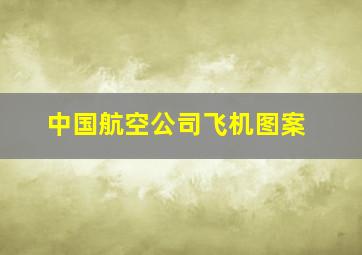 中国航空公司飞机图案